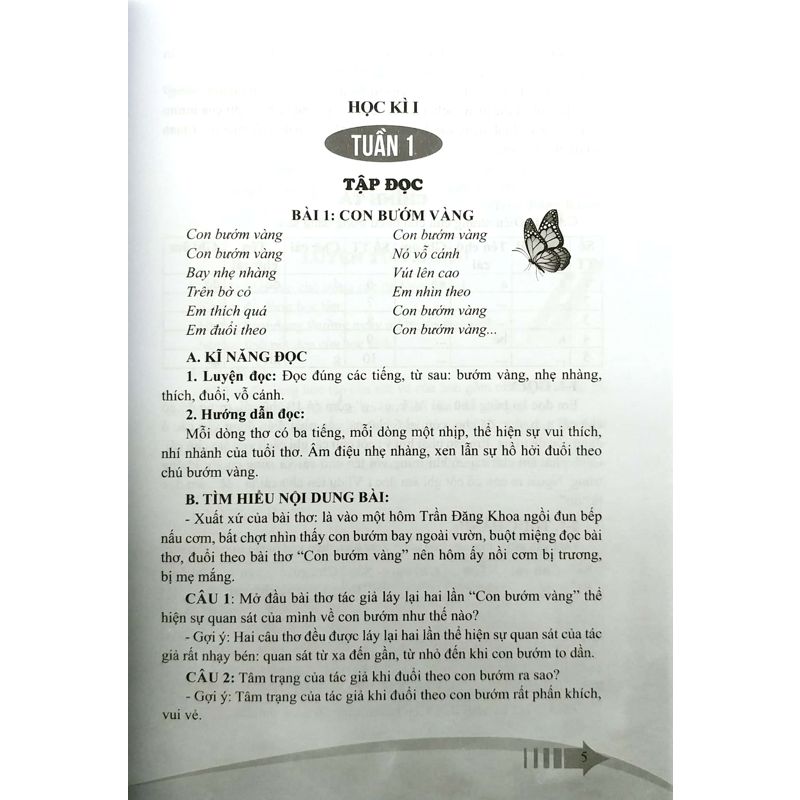 HỌC KÌ I

TUẦN 1

TẬP ĐỌC

BÀI 1: CON BƯỚM VÀNG

Con bướm vàng
Con bướm vàng
Bay nhẹ nhàng
Trên bờ cỏ
Em thích quá
Em đuổi theo

Con bướm vàng
Nó vỗ cánh
Vút lên cao
Em nhìn theo
Con bướm vàng
Con bướm vàng...

A. KĨ NĂNG ĐỌC

1. Luyện đọc: Đọc đúng các tiếng, từ sau: bướm vàng, nhẹ nhàng, thích, đuổi, vỗ cánh.

2. Hướng dẫn đọc:

Mỗi dòng thơ có ba tiếng, mỗi dòng một nhịp, thể hiện sự vui thích, nhí nhảnh của tuổi thơ. Âm điệu nhẹ nhàng, xen lẫn sự hồ hởi đuổi theo chú bướm vàng.

B. TÌM HIỂU NỘI DUNG BÀI:

- Xuất xứ của bài thơ: là vào một hôm Trần Đăng Khoa ngồi đun bếp nấu cơm, bất chợt nhìn thấy con bướm bay ngoài vườn, buột miệng đọc bài thơ, đuổi theo bài thơ "Con bướm vàng" nên hôm ấy nồi cơm bị trương, bị mẹ mắng.

CÂU 1: Mở đầu bài thơ tác giả láy lại hai lần "Con bướm vàng" thể hiện sự quan sát của mình về con bướm như thế nào?

- Gợi ý: Hai câu thơ đều được láy lại hai lần thể hiện sự quan sát của tác giả rất nhạy bén: quan sát từ xa đến gần, từ nhỏ đến khi con bướm to dần.

CÂU 2: Tâm trạng của tác giả khi đuổi theo con bướm ra sao?

- Gợi ý: Tâm trạng của tác giả khi đuổi theo con bướm rất phấn khích, vui vẻ.

5